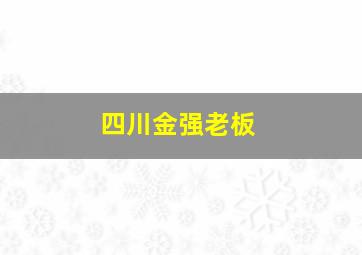 四川金强老板